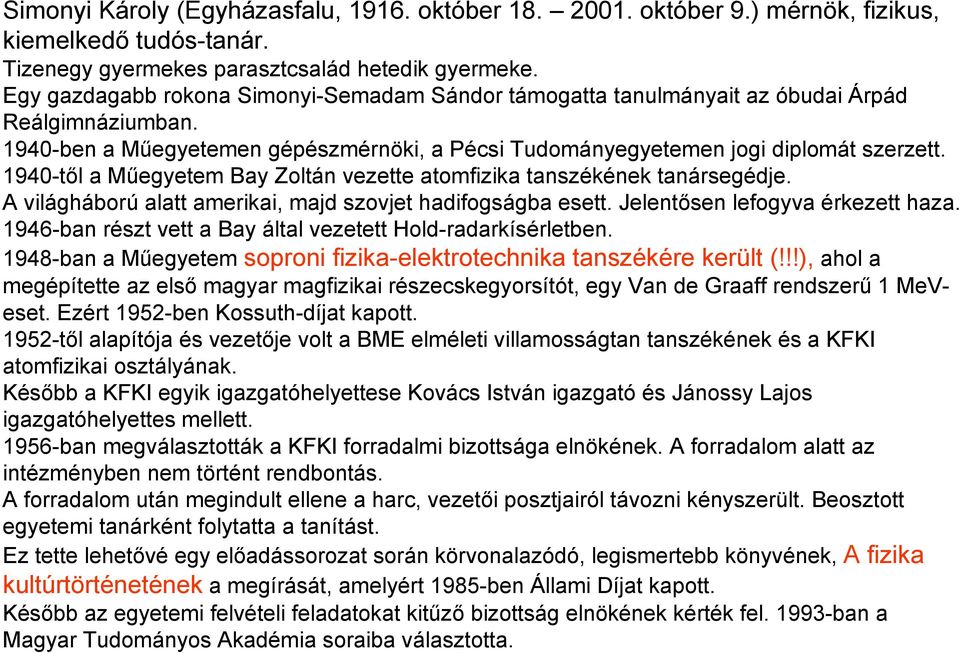 Simonyi Károly (Egyházasfalu, 1916. október 18. – 2001. október 9.) mérnök, fizikus, kiemelkedő tudós-tanár.
Tizenegy gyermekes parasztcsalád hetedik gyermeke.
Egy gazdagabb rokona Simonyi-Semadam Sándor támogatta tanulmányait az óbudai Árpád Reálgimnáziumban.
1940-ben a Műegyetemen gépészmérnöki, a Pécsi Tudományegyetemen jogi diplomát szerzett.
1940-től a Műegyetem Bay Zoltán vezette atomfizika tanszékének tanársegédje.
A világháború alatt amerikai, majd szovjet hadifogságba esett. Jelentősen lefogyva érkezett haza.
1946-ban részt vett a Bay által vezetett Hold-radarkísérletben.
1948-ban a Műegyetem soproni fizika-elektrotechnika tanszékére került (!!!), ahol a megépítette az első magyar magfizikai részecskegyorsítót, egy Van de Graaff rendszerű 1 MeV-eset. Ezért 1952-ben Kossuth-díjat kapott.
1952-től alapítója és vezetője volt a BME elméleti villamosságtan tanszékének és a KFKI atomfizikai osztályának.
Később a KFKI egyik igazgatóhelyettese Kovács István igazgató és Jánossy Lajos igazgatóhelyettes mellett.
1956-ban megválasztották a KFKI forradalmi bizottsága elnökének. A forradalom alatt az intézményben nem történt rendbontás.
A forradalom után megindult ellene a harc, vezetői posztjairól távozni kényszerült. Beosztott egyetemi tanárként folytatta a tanítást.
Ez tette lehetővé egy előadássorozat során körvonalazódó, legismertebb könyvének, A fizika kultúrtörténetének a megírását, amelyért 1985-ben Állami Díjat kapott.
Később az egyetemi felvételi feladatokat kitűző bizottság elnökének kérték fel. 1993-ban a Magyar Tudományos Akadémia soraiba választotta.